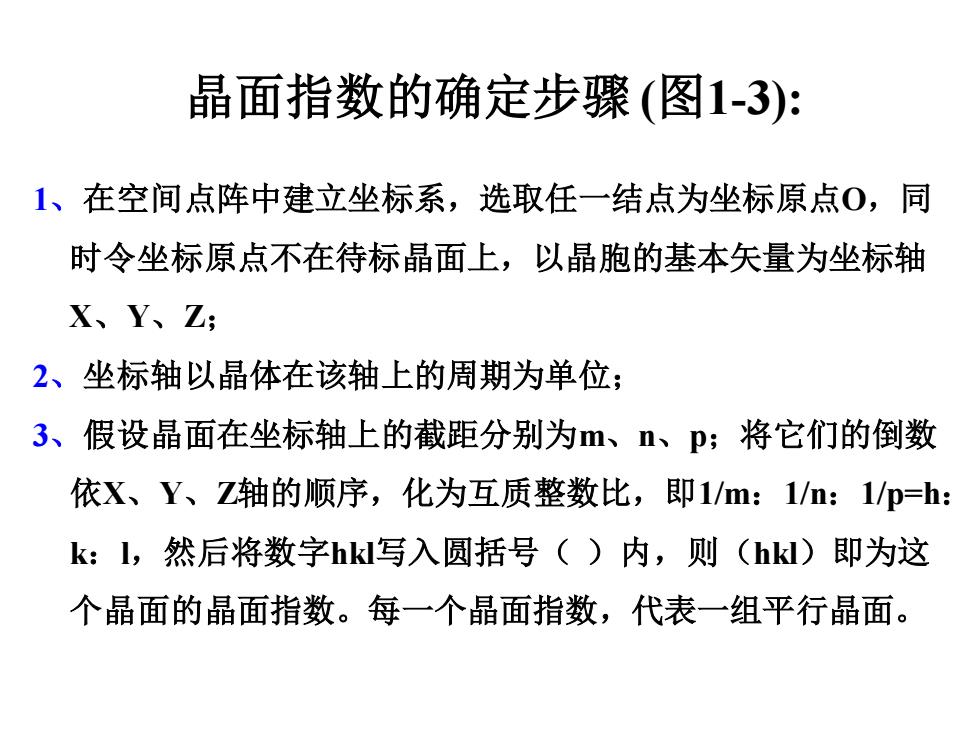 晶面指数的确定步骤 (图1-3):

1、在空间点阵中建立坐标系，选取任一结点为坐标原点O，同时令坐标原点不在待标晶面上，以晶胞的基本矢量为坐标轴X、Y、Z;

2、坐标轴以晶体在该轴上的周期为单位；

3、假设晶面在坐标轴上的截距分别为m、n、p；将它们的倒数依X、Y、Z轴的顺序，化为互质整数比，即1/m：1/n：1/p=h：k：l，然后将数字hkl写入圆括号（ ）内，则（hkl）即为这个晶面的晶面指数。每一个晶面指数，代表一组平行晶面。